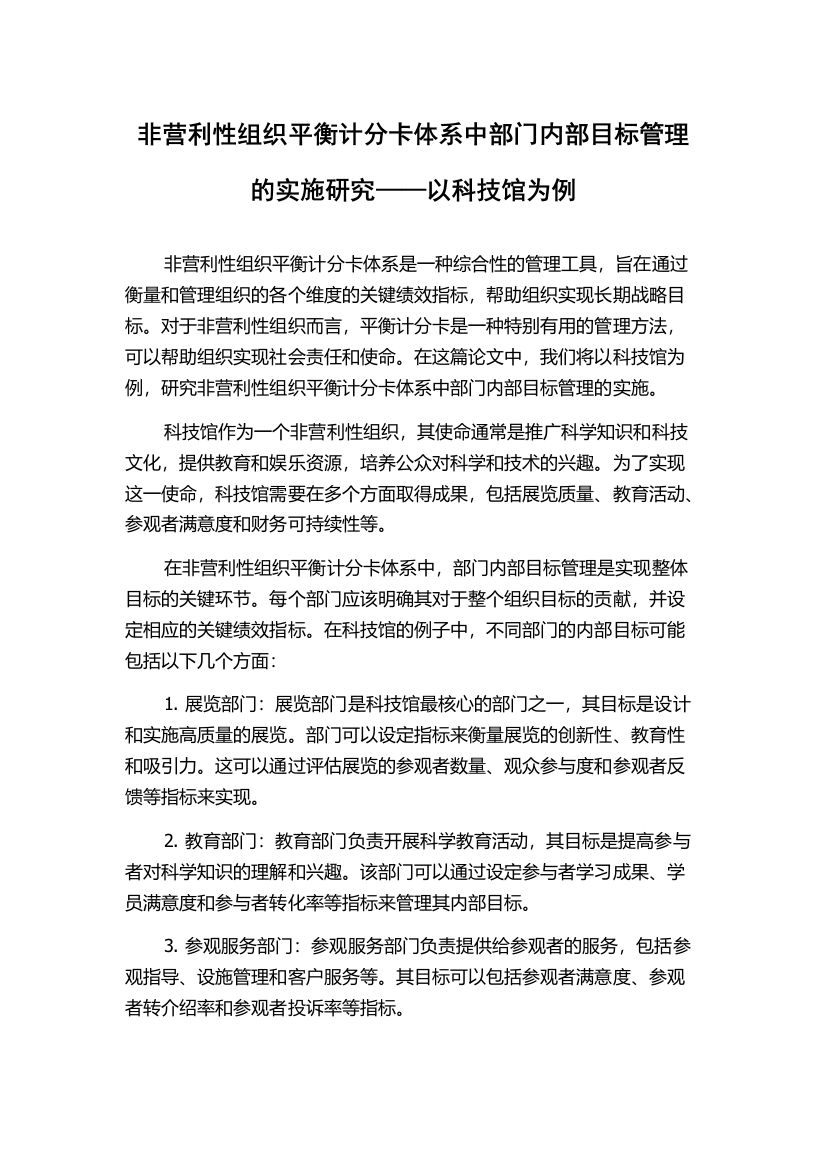 非营利性组织平衡计分卡体系中部门内部目标管理的实施研究——以科技馆为例

非营利性组织平衡计分卡体系是一种综合性的管理工具，旨在通过衡量和管理组织的各个维度的关键绩效指标，帮助组织实现长期战略目标。对于非营利性组织而言，平衡计分卡是一种特别有用的管理方法，可以帮助组织实现社会责任和使命。在这篇论文中，我们将以科技馆为例，研究非营利性组织平衡计分卡体系中部门内部目标管理的实施。

科技馆作为一个非营利性组织，其使命通常是推广科学知识和科技文化，提供教育和娱乐资源，培养公众对科学和技术的兴趣。为了实现这一使命，科技馆需要在多个方面取得成果，包括展览质量、教育活动、参观者满意度和财务可持续性等。

在非营利性组织平衡计分卡体系中，部门内部目标管理是实现整体目标的关键环节。每个部门应该明确其对于整个组织目标的贡献，并设定相应的关键绩效指标。在科技馆的例子中，不同部门的内部目标可能包括以下几个方面：

1. 展览部门：展览部门是科技馆最核心的部门之一，其目标是设计和实施高质量的展览。部门可以设定指标来衡量展览的创新性、教育性和吸引力。这可以通过评估展览的参观者数量、观众参与度和参观者反馈等指标来实现。

2. 教育部门：教育部门负责开展科学教育活动，其目标是提高参与者对科学知识的理解和兴趣。该部门可以通过设定参与者学习成果、学员满意度和参与者转化率等指标来管理其内部目标。

3. 参观服务部门：参观服务部门负责提供给参观者的服务，包括参观指导、设施管理和客户服务等。其目标可以包括参观者满意度、参观者转介绍率和参观者投诉率等指标。